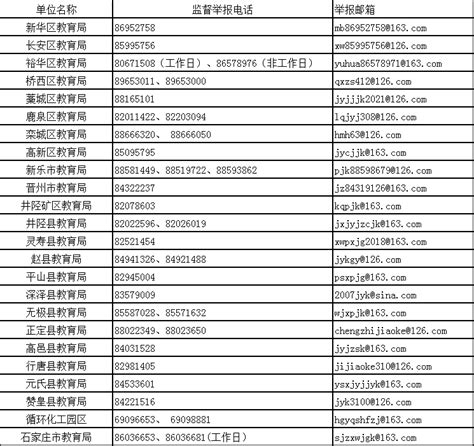 | 单位名称 | 监督举报电话 | 举报邮箱 |
|---|---|---|
| 新华区教育局 | 86952758 | mb86952758@163.com |
| 长安区教育局 | 85995756 | xw85995756@126.com |
| 裕华区教育局 | 80671508（工作日）、86578976（非工作日） | yuhua86578971@163.com |
| 桥西区教育局 | 89653011、89653000 | qxzs412@126.com |
| 藁城区教育局 | 88165101 | jyjjjk2021@126.com |
| 鹿泉区教育局 | 82011422、82203094 | lqjyj308@126.com |
| 栾城区教育局 | 88666320、 88666050 | hmh63@126.com |
| 高新区教育局 | 85095795 | jycjjk@163.com |
| 新乐市教育局 | 88581449、88519722、88593862 | pjk88598679@126.com |
| 晋州市教育局 | 84322237 | jz84319126@163.com |
| 井陉矿区教育局 | 82078603 | kqpjk@163.com |
| 井陉县教育局 | 82022596、82026019 | jxjyjzcjk@163.com |
| 灵寿县教育局 | 82521454 | xwpxjg2018@163.com |
| 赵县教育局 | 84941326、84921488 | jykgy@126.com |
| 平山县教育局 | 82945004 | psxpjg@163.com |
| 深泽县教育局 | 83579009 | 2007jyk@sina.com |
| 无极县教育局 | 85587028、85571632 | wjxpjk@163.com |
| 正定县教育局 | 88022349、88023650 | chengzhijiaoke@126.com |
| 高邑县教育局 | 84031528 | jyjzsk@163.com |
| 行唐县教育局 | 82981405 | jijiaoke310@126.com |
| 元氏县教育局 | 84533601 | ysxjyjjyk@163.com |
| 赞皇县教育局 | 84221516 | jyk3100@126.com |
| 循环化工园区 | 69096653、 69098881 | hgyqshfzj@163.com |
| 石家庄市教育局 | 86036653、86036681(工作日) | sjzxwjgk@163.com |